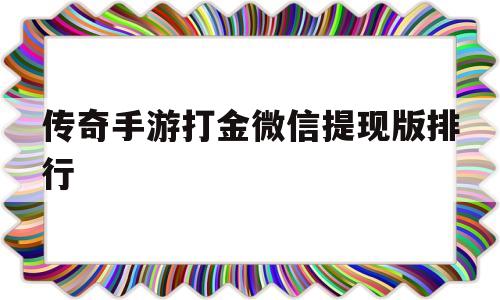 传奇手游打金微信提现版排行